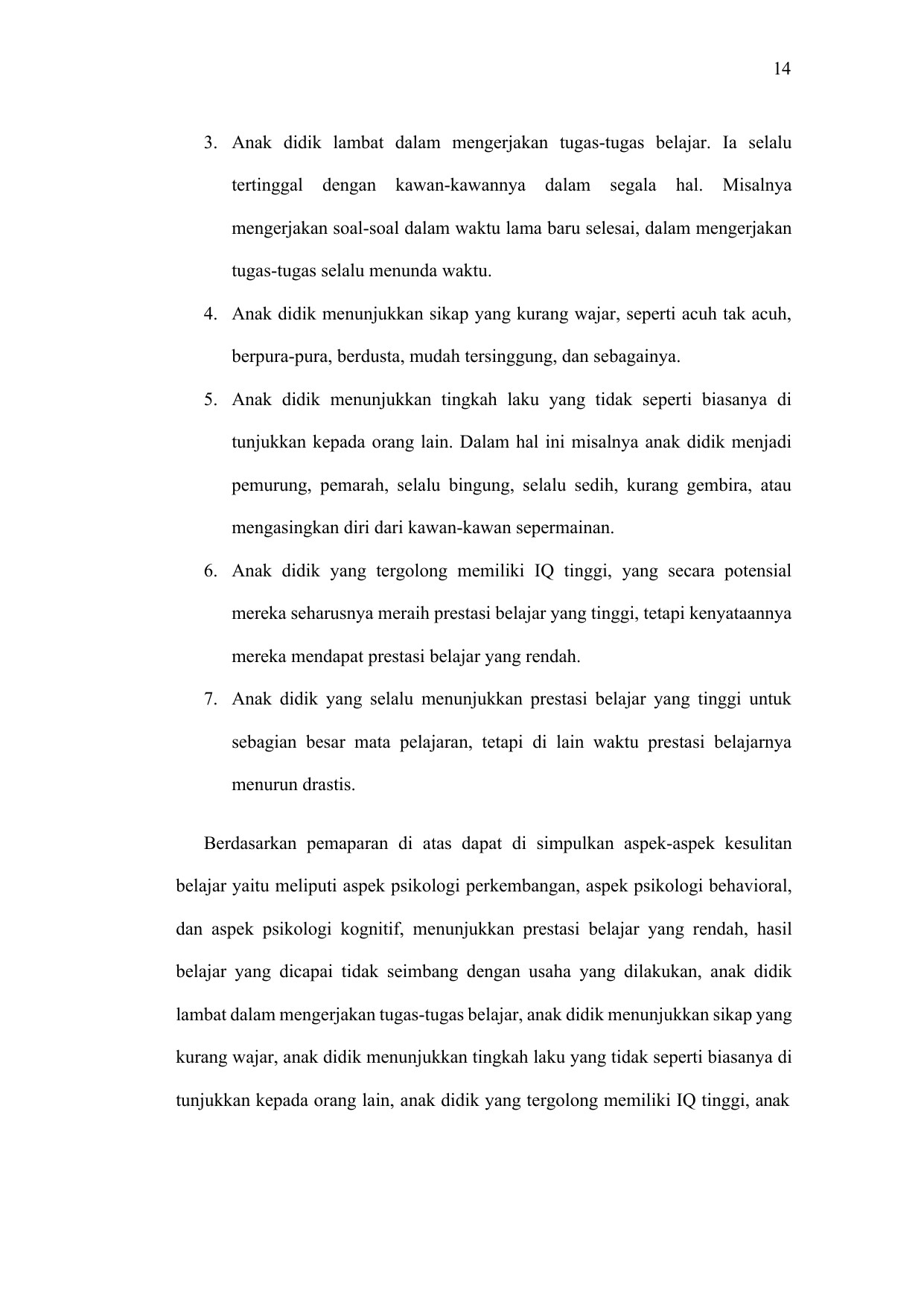 14

3. Anak didik lambat dalam mengerjakan tugas-tugas belajar. Ia selalu tertinggal dengan kawan-kawannya dalam segala hal. Misalnya mengerjakan soal-soal dalam waktu lama baru selesai, dalam mengerjakan tugas-tugas selalu menunda waktu.

4. Anak didik menunjukkan sikap yang kurang wajar, seperti acuh tak acuh, berpura-pura, berdusta, mudah tersinggung, dan sebagainya.

5. Anak didik menunjukkan tingkah laku yang tidak seperti biasanya di tunjukkan kepada orang lain. Dalam hal ini misalnya anak didik menjadi pemurung, pemarah, selalu bingung, selalu sedih, kurang gembira, atau mengasingkan diri dari kawan-kawan sepermainan.

6. Anak didik yang tergolong memiliki IQ tinggi, yang secara potensial mereka seharusnya meraih prestasi belajar yang tinggi, tetapi kenyataannya mereka mendapat prestasi belajar yang rendah.

7. Anak didik yang selalu menunjukkan prestasi belajar yang tinggi untuk sebagian besar mata pelajaran, tetapi di lain waktu prestasi belajarnya menurun drastis.

Berdasarkan pemaparan di atas dapat di simpulkan aspek-aspek kesulitan belajar yaitu meliputi aspek psikologi perkembangan, aspek psikologi behavioral, dan aspek psikologi kognitif, menunjukkan prestasi belajar yang rendah, hasil belajar yang dicapai tidak seimbang dengan usaha yang dilakukan, anak didik lambat dalam mengerjakan tugas-tugas belajar, anak didik menunjukkan sikap yang kurang wajar, anak didik menunjukkan tingkah laku yang tidak seperti biasanya di tunjukkan kepada orang lain, anak didik yang tergolong memiliki IQ tinggi, anak